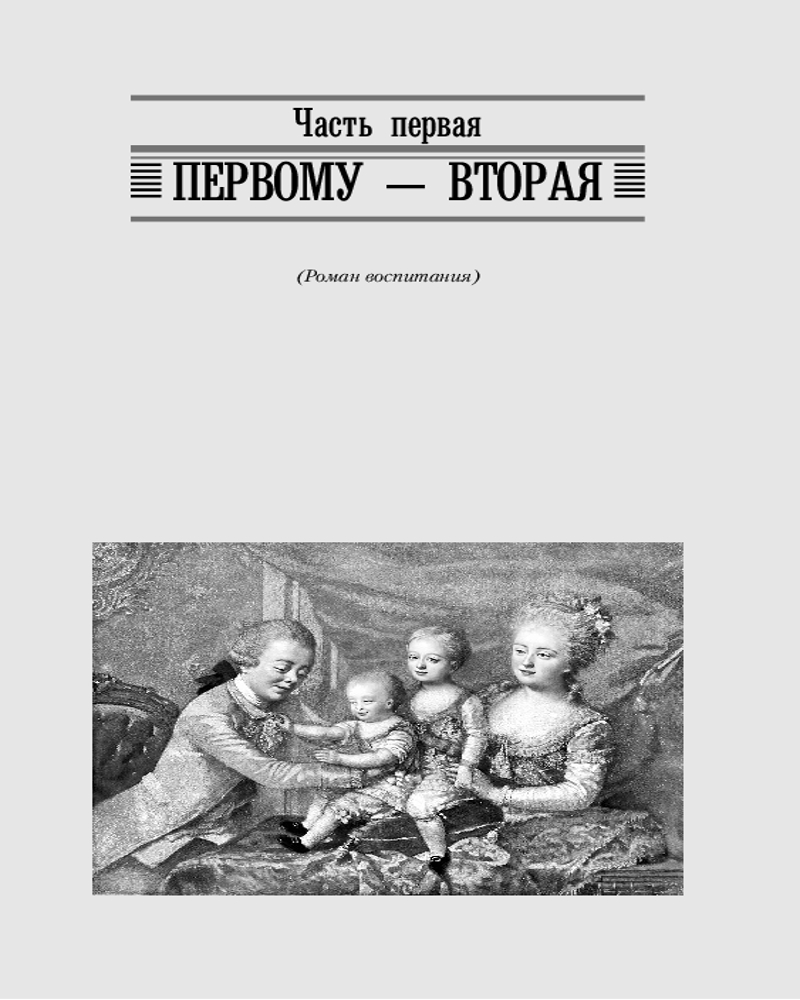 Часть первая

ПЕРВОМУ — ВТОРАЯ

(Роман воспитания)